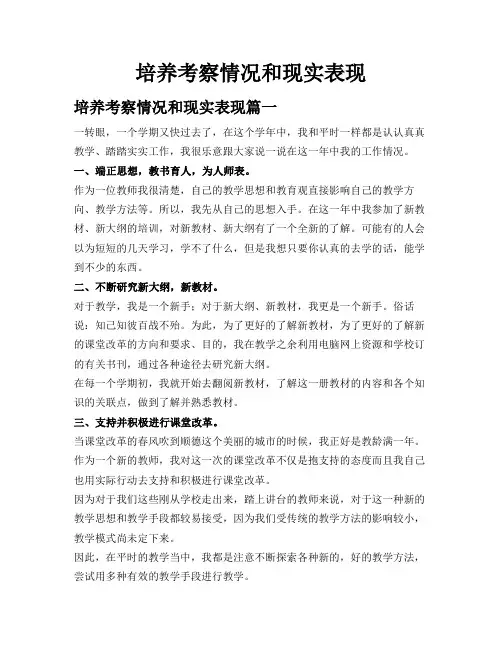 培养考察情况和现实表现

培养考察情况和现实表现篇一

一转眼，一个学期又快过去了，在这个学年中，我和平时一样都是认认真真教学、踏踏实实工作，我很乐意跟大家说一说在这一年中我的工作情况。

一、端正思想，教书育人，为人师表。

作为一位教师我很清楚，自己的教学思想和教育观直接影响自己的教学方向、教学方法等。所以，我先从自己的思想入手。在这一年中我参加了新教材、新大纲的培训，对新教材、新大纲有了一个全新的了解。可能有的人会以为短短的几天学习，学不了什么，但是我想只要你认真的去学的话，能学到不少的东西。

二、不断研究新大纲，新教材。

对于教学，我是一个新手；对于新大纲、新教材，我更是一个新手。俗话说：知己知彼百战不殆。为此，为了更好的了解新教材，为了更好的了解新的课堂改革的方向和要求、目的，我在教学之余利用电脑网上资源和学校订的有关书刊，通过各种途径去研究新大纲。

在每一个学期初，我就开始去翻阅新教材，了解这一册教材的内容和各个知识的关联点，做到了解并熟悉教材。

三、支持并积极进行课堂改革。

当课堂改革的春风吹到顺德这个美丽的城市的时候，我正好是教龄满一年。作为一个新的教师，我对这一次的课堂改革不仅是抱支持的态度而且我自己也用实际行动去支持和积极进行课堂改革。

因为对于我们这些刚从学校走出来，踏上讲台的教师来说，对于这一种新的教学思想和教学手段都较易接受，因为我们受传统的教学方法的影响较小，教学模式尚未定下来。

因此，在平时的教学当中，我都是注意不断探索各种新的，好的教学方法，尝试用多种有效的教学手段进行教学。